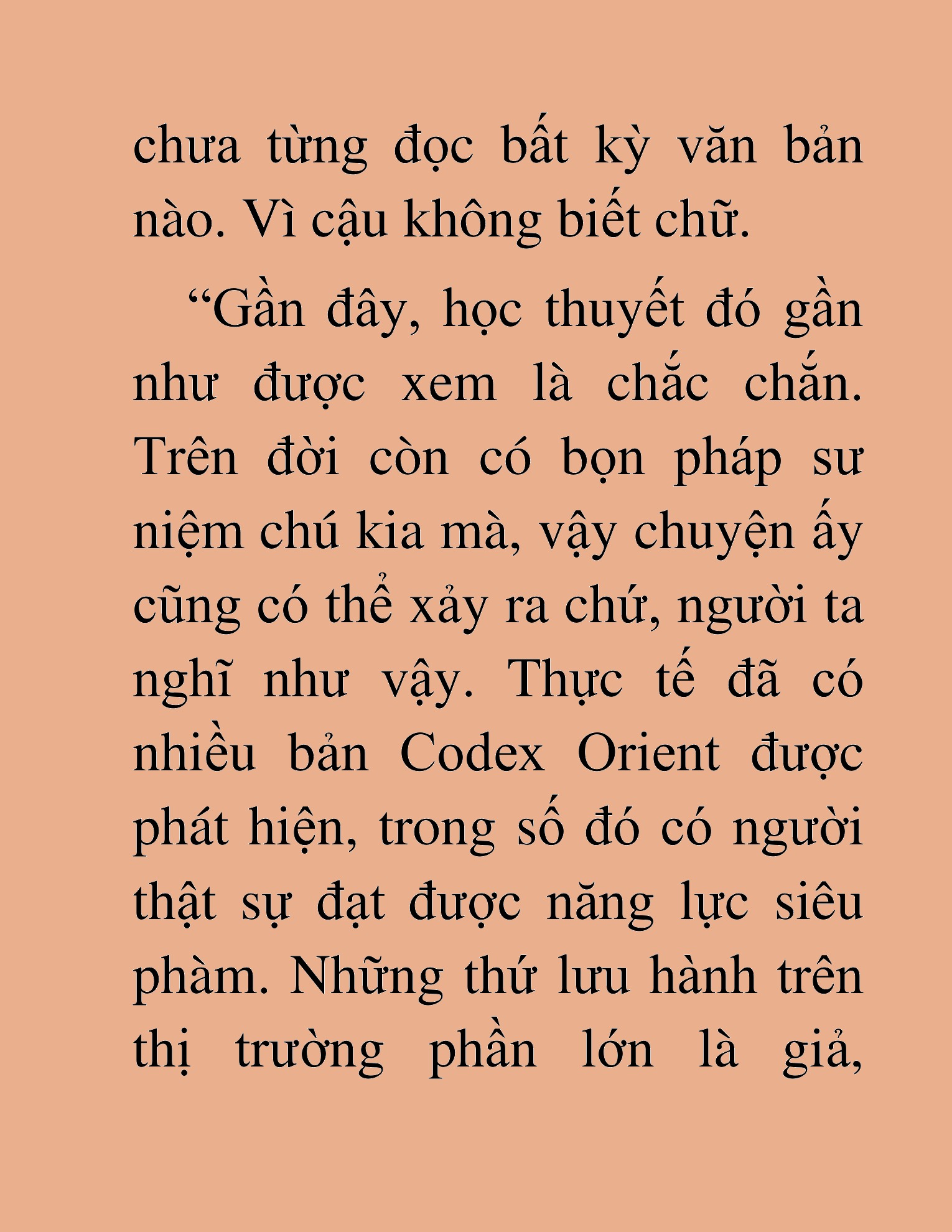 chưa từng đọc bất kỳ văn bản nào. Vì cậu không biết chữ.

“Gần đây, học thuyết đó gần như được xem là chắc chắn. Trên đời còn có bọn pháp sư niệm chú kia mà, vậy chuyện ấy cũng có thể xảy ra chứ, người ta nghĩ như vậy. Thực tế đã có nhiều bản Codex Orient được phát hiện, trong số đó có người thật sự đạt được năng lực siêu phàm. Những thứ lưu hành trên thị trường phần lớn là giả,